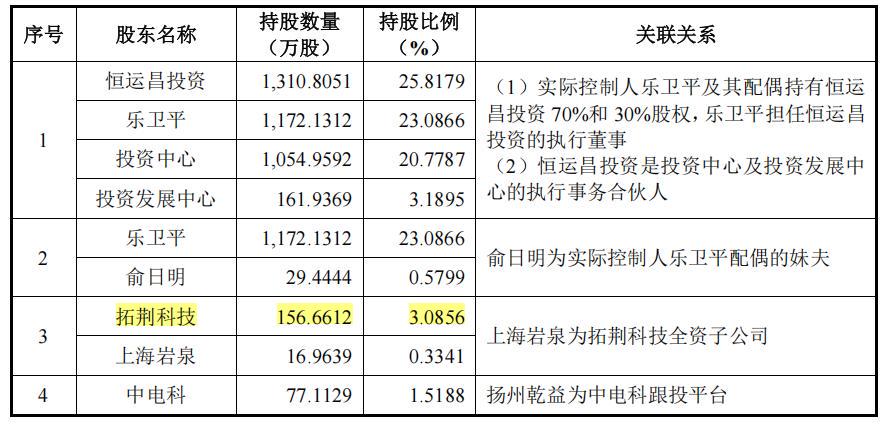 | 序号 | 股东名称 | 持股数量（万股） | 持股比例（%） | 关联关系 |
|---|---|---|---|---|
| 1 | 恒运昌投资 | 1,310.8051 | 25.8179 | （1）实际控制人乐卫平及其配偶持有恒运昌投资70%和30%股权，乐卫平担任恒运昌投资的执行董事（2）恒运昌投资是投资中心及投资发展中心的执行事务合伙人 |
|  | 乐卫平 | 1,172.1312 | 23.0866 |  |
|  | 投资中心 | 1,054.9592 | 20.7787 |  |
|  | 投资发展中心 | 161.9369 | 3.1895 |  |
| 2 | 乐卫平 | 1,172.1312 | 23.0866 | 俞日明为实际控制人乐卫平配偶的妹夫 |
|  | 俞日明 | 29.4444 | 0.5799 |  |
| 3 | 拓荆科技 | 156.6612 | 3.0856 | 上海岩泉为拓荆科技全资子公司 |
|  | 上海岩泉 | 16.9639 | 0.3341 |  |
| 4 | 中电科 | 77.1129 | 1.5188 | 扬州乾益为中电科跟投平台 |